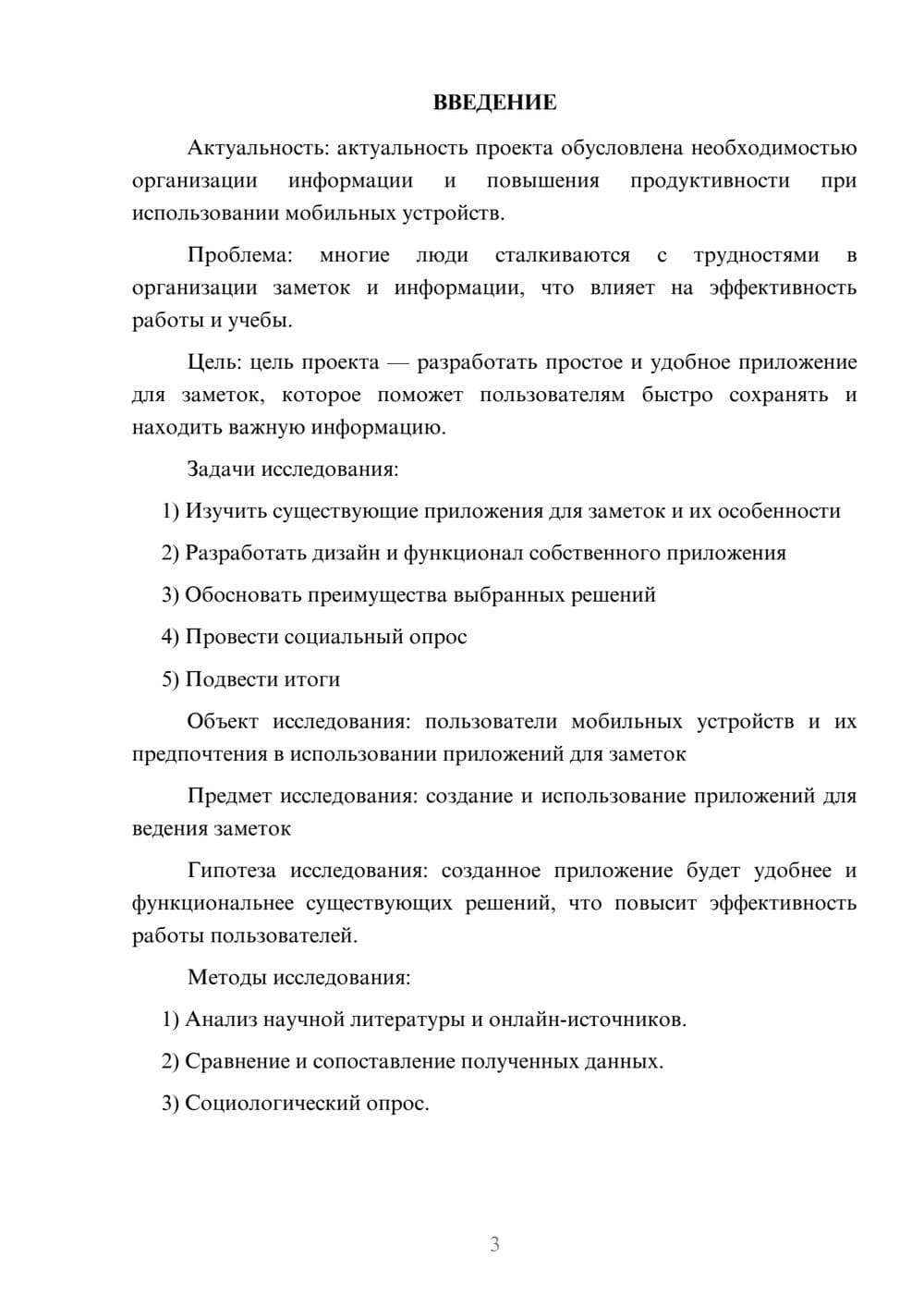 ВВЕДЕНИЕ

Актуальность: актуальность проекта обусловлена необходимостью организации информации и повышения продуктивности при использовании мобильных устройств.

Проблема: многие люди сталкиваются с трудностями в организации заметок и информации, что влияет на эффективность работы и учебы.

Цель: цель проекта — разработать простое и удобное приложение для заметок, которое поможет пользователям быстро сохранять и находить важную информацию.

Задачи исследования:

1) Изучить существующие приложения для заметок и их особенности

2) Разработать дизайн и функционал собственного приложения

3) Обосновать преимущества выбранных решений

4) Провести социальный опрос

5) Подвести итоги

Объект исследования: пользователи мобильных устройств и их предпочтения в использовании приложений для заметок

Предмет исследования: создание и использование приложений для ведения заметок

Гипотеза исследования: созданное приложение будет удобнее и функциональнее существующих решений, что повысит эффективность работы пользователей.

Методы исследования:

1) Анализ научной литературы и онлайн-источников.

2) Сравнение и сопоставление полученных данных.

3) Социологический опрос.

3